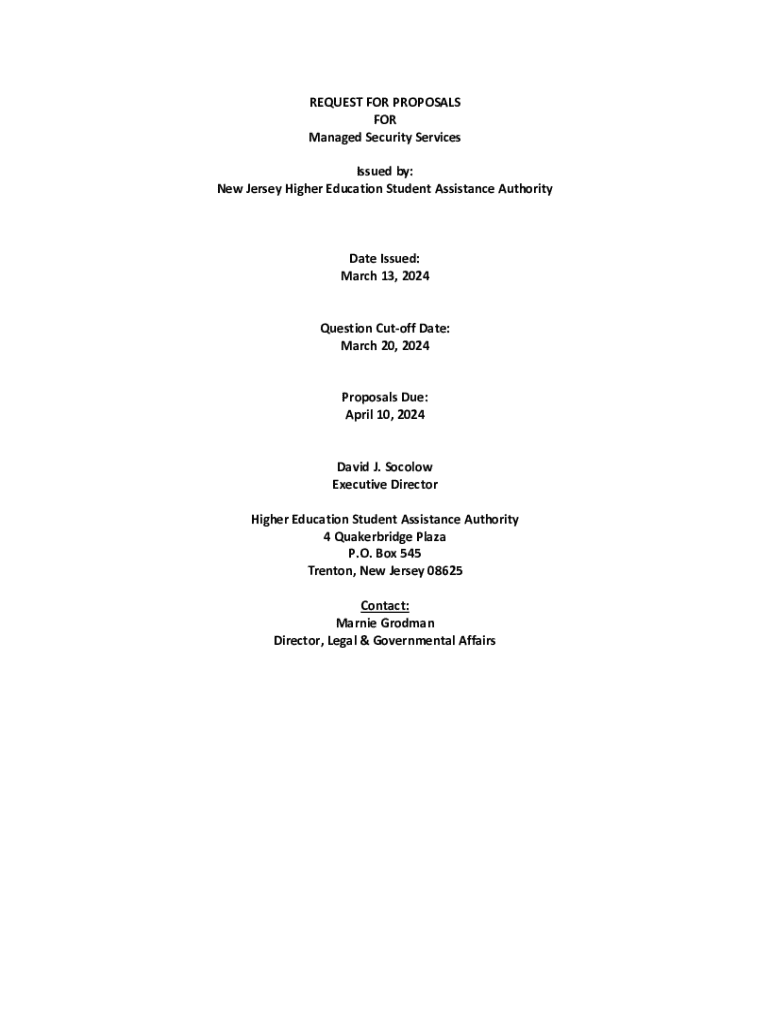 REQUEST FOR PROPOSALS
FOR
Managed Security Services

Issued by:
New Jersey Higher Education Student Assistance Authority

Date Issued:
March 13, 2024

Question Cut-off Date:
March 20, 2024

Proposals Due:
April 10, 2024

David J. Socolow
Executive Director

Higher Education Student Assistance Authority
4 Quakerbridge Plaza
P.O. Box 545
Trenton, New Jersey 08625

Contact:
Marnie Grodman
Director, Legal & Governmental Affairs